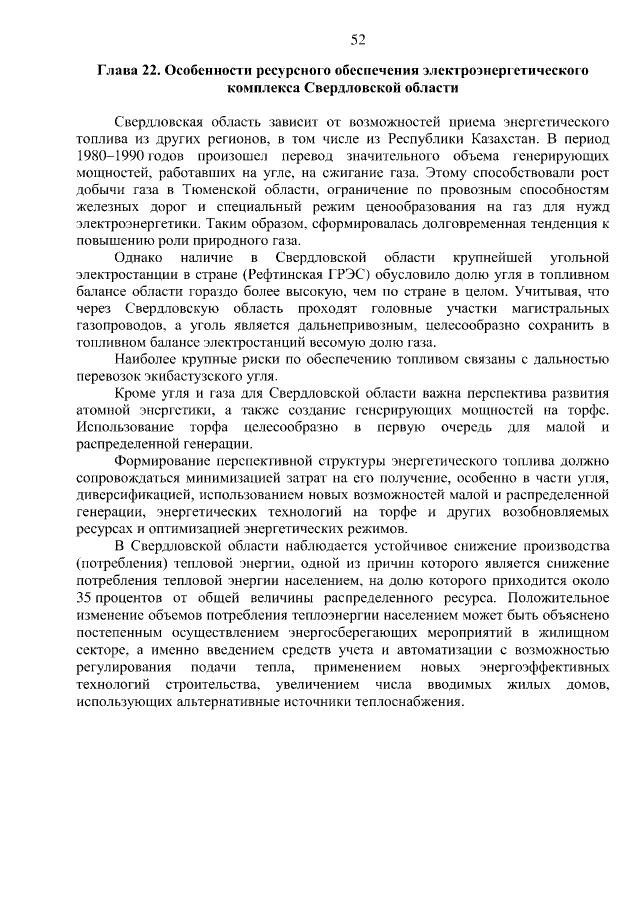 52

Глава 22. Особенности ресурсного обеспечения электроэнергетического комплекса Свердловской области

Свердловская область зависит от возможностей приема энергетического топлива из других регионов, в том числе из Республики Казахстан. В период 1980–1990 годов произошел перевод значительного объема генерирующих мощностей, работавших на угле, на сжигание газа. Этому способствовали рост добычи газа в Тюменской области, ограничение по провозным способностям железных дорог и специальный режим ценообразования на газ для нужд электроэнергетики. Таким образом, сформировалась долговременная тенденция к повышению роли природного газа.

Однако наличие в Свердловской области крупнейшей угольной электростанции в стране (Рефтинская ГРЭС) обусловило долю угля в топливном балансе области гораздо более высокую, чем по стране в целом. Учитывая, что через Свердловскую область проходят головные участки магистральных газопроводов, а уголь является дальнепривозным, целесообразно сохранить в топливном балансе электростанций весомую долю газа.

Наиболее крупные риски по обеспечению топливом связаны с дальностью перевозок экибастузского угля.

Кроме угля и газа для Свердловской области важна перспектива развития атомной энергетики, а также создание генерирующих мощностей на торфе. Использование торфа целесообразно в первую очередь для малой и распределенной генерации.

Формирование перспективной структуры энергетического топлива должно сопровождаться минимизацией затрат на его получение, особенно в части угля, диверсификацией, использованием новых возможностей малой и распределенной генерации, энергетических технологий на торфе и других возобновляемых ресурсах и оптимизацией энергетических режимов.

В Свердловской области наблюдается устойчивое снижение производства (потребления) тепловой энергии, одной из причин которого является снижение потребления тепловой энергии населением, на долю которого приходится около 35 процентов от общей величины распределенного ресурса. Положительное изменение объемов потребления теплоэнергии населением может быть объяснено постепенным осуществлением энергосберегающих мероприятий в жилищном секторе, а именно введением средств учета и автоматизации с возможностью регулирования подачи тепла, применением новых энергоэффективных технологий строительства, увеличением числа вводимых жилых домов, использующих альтернативные источники теплоснабжения.